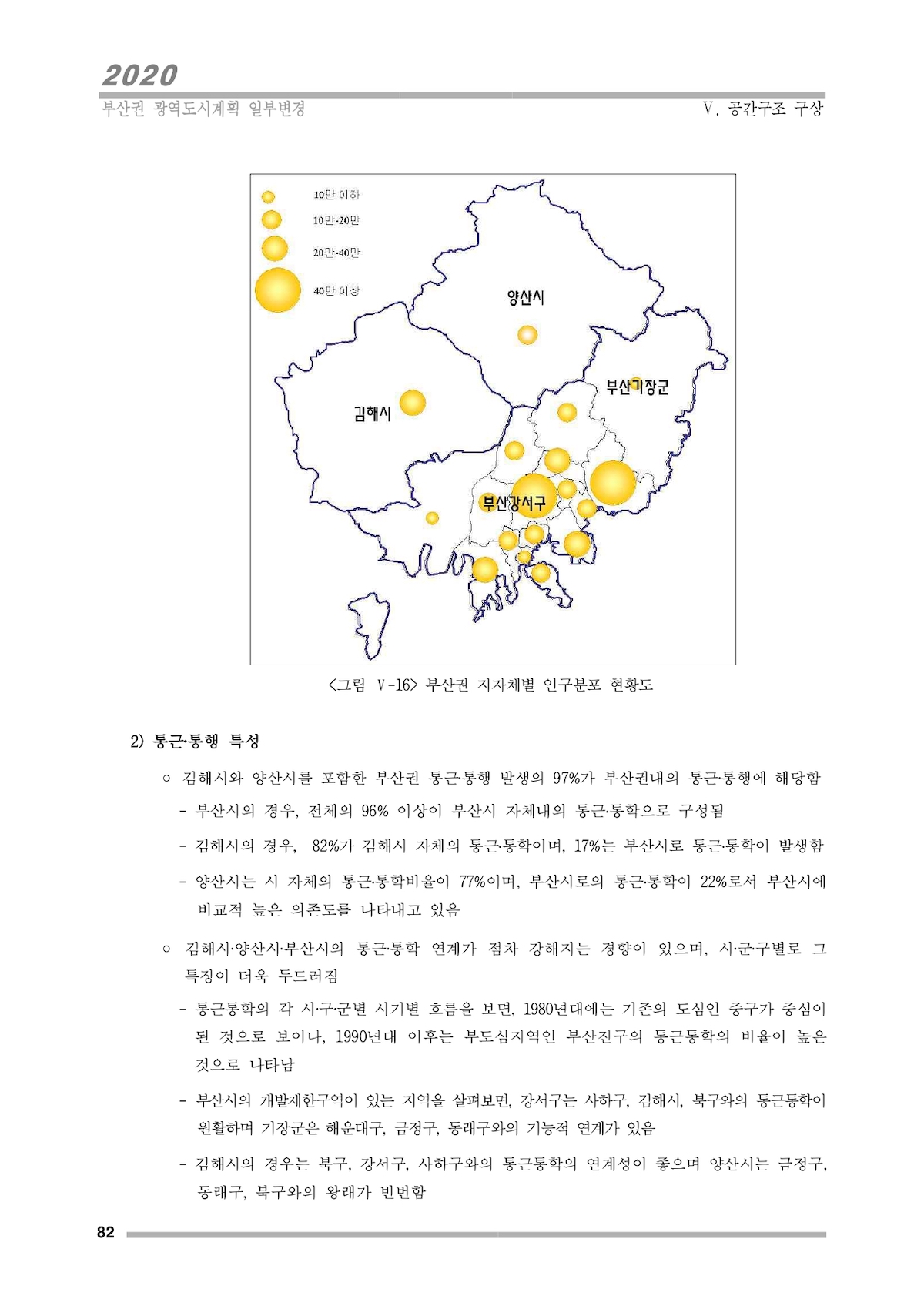 2020
부산권 광역도시계획 일부변경

V. 공간구조 구상

10만 이하
10만-20만
20만-40만
40만 이상

양산시
부산기장군
김해시
부산강서구

<그림 V-16> 부산권 지자체별 인구분포 현황도

2) 통근·통행 특성

○ 김해시와 양산시를 포함한 부산권 통근·통행 발생의 97%가 부산권내의 통근·통행에 해당함

- 부산시의 경우, 전체의 96% 이상이 부산시 자체내의 통근·통학으로 구성됨

- 김해시의 경우, 82%가 김해시 자체의 통근·통학이며, 17%는 부산시로 통근·통학이 발생함

- 양산시는 시 자체의 통근·통학비율이 77%이며, 부산시로의 통근·통학이 22%로서 부산시에 비교적 높은 의존도를 나타내고 있음

○ 김해시·양산시·부산시의 통근·통학 연계가 점차 강해지는 경향이 있으며, 시·군·구별로 그 특징이 더욱 두드러짐

- 통근통학의 각 시·구·군별 시기별 흐름을 보면, 1980년대에는 기존의 도심인 중구가 중심이 된 것으로 보이나, 1990년대 이후는 부도심지역인 부산진구의 통근통학의 비율이 높은 것으로 나타남

- 부산시의 개발제한구역이 있는 지역을 살펴보면, 강서구는 사하구, 김해시, 북구와의 통근통학이 원활하며 기장군은 해운대구, 금정구, 동래구와의 기능적 연계가 있음

- 김해시의 경우는 북구, 강서구, 사하구와의 통근통학의 연계성이 좋으며 양산시는 금정구, 동래구, 북구와의 왕래가 빈번함

82